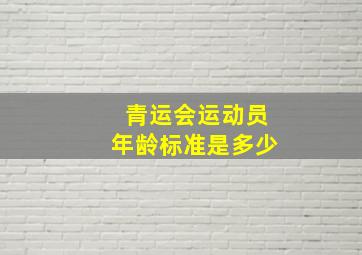 青运会运动员
年龄标准是多少